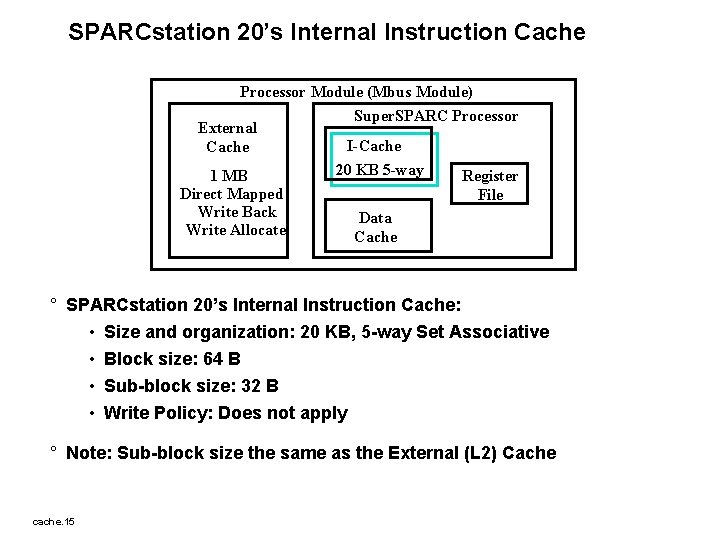 SPARCstation 20's Internal Instruction Cache

Processor Module (Mbus Module)

External Cache

1 MB
Direct Mapped
Write Back
Write Allocate

SuperSPARC Processor

I-Cache
20 KB 5-way

Register File

Data Cache

° SPARCstation 20's Internal Instruction Cache:
• Size and organization: 20 KB, 5-way Set Associative
• Block size: 64 B
• Sub-block size: 32 B
• Write Policy: Does not apply

° Note: Sub-block size the same as the External (L2) Cache

cache.15